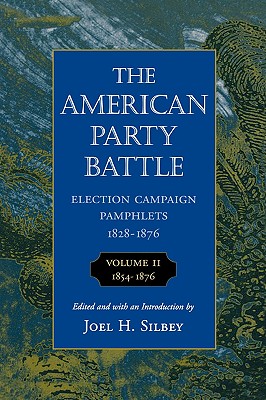 THE AMERICAN PARTY BATTLE

ELECTION CAMPAIGN PAMPHLETS 1828-1876

VOLUME II
1854-1876

Edited and with an Introduction by

JOEL H. SILBEY